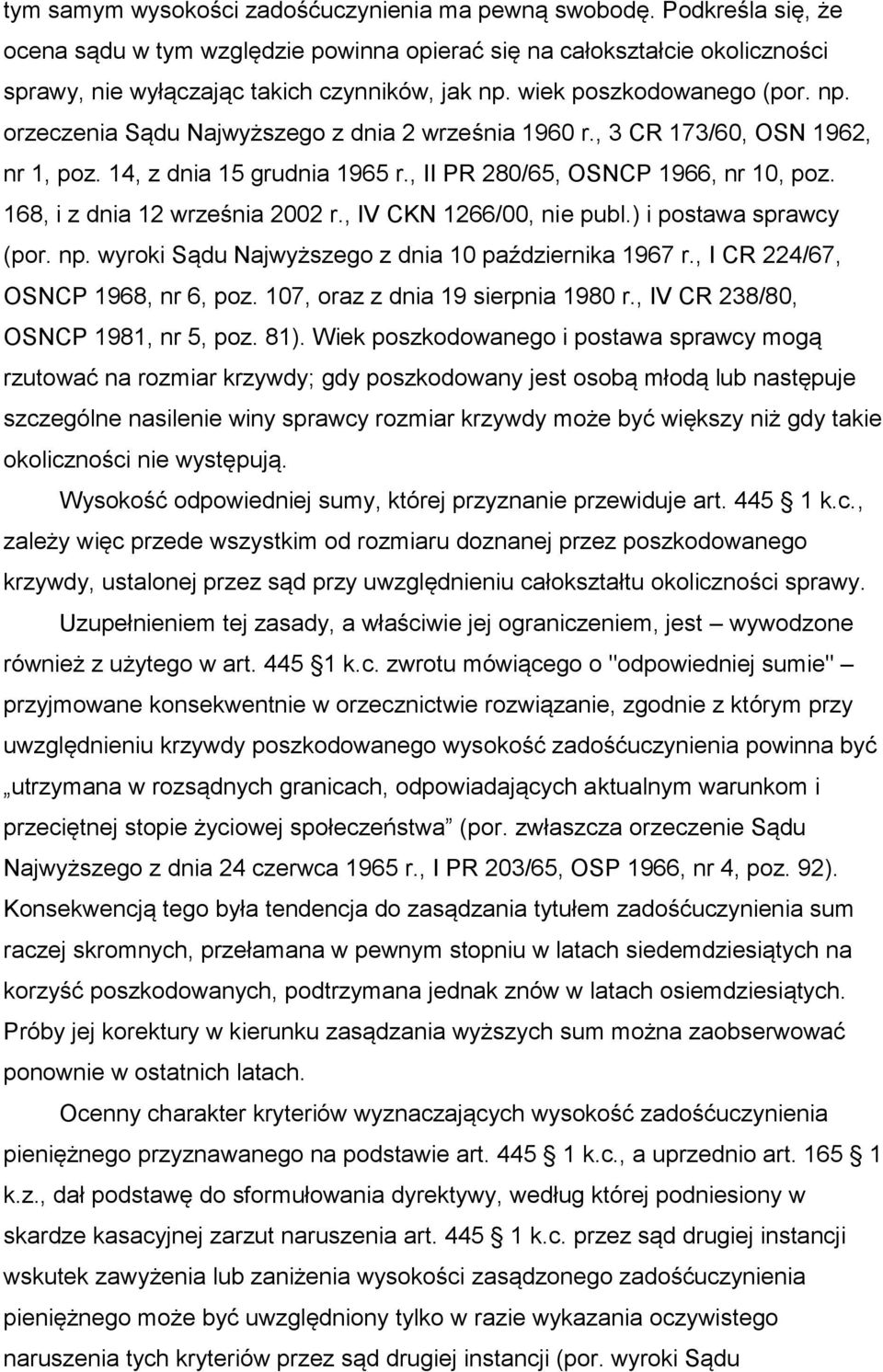 tym samym wysokości zadośćuczynienia ma pewną swobodę. Podkreśla się, że ocena sądu w tym względzie powinna opierać się na całokształcie okoliczności sprawy, nie wyłączając takich czynników, jak np. wiek poszkodowanego (por. np. orzeczenia Sądu Najwyższego z dnia 2 września 1960 r., 3 CR 173/60, OSN 1962, nr 1, poz. 14, z dnia 15 grudnia 1965 r., II PR 280/65, OSNCP 1966, nr 10, poz. 168, i z dnia 12 września 2002 r., IV CKN 1266/00, nie publ.) i postawa sprawcy (por. np. wyroki Sądu Najwyższego z dnia 10 października 1967 r., I CR 224/67, OSNCP 1968, nr 6, poz. 107, oraz z dnia 19 sierpnia 1980 r., IV CR 238/80, OSNCP 1981, nr 5, poz. 81). Wiek poszkodowanego i postawa sprawcy mogą rzutować na rozmiar krzywdy; gdy poszkodowany jest osobą młodą lub następuje szczególne nasilenie winy sprawcy rozmiar krzywdy może być większy niż gdy takie okoliczności nie występują.

Wysokość odpowiedniej sumy, której przyznanie przewiduje art. 445 § 1 k.c., zależy więc przede wszystkim od rozmiaru doznanej przez poszkodowanego krzywdy, ustalonej przez sąd przy uwzględnieniu całokształtu okoliczności sprawy.

Uzupełnieniem tej zasady, a właściwie jej ograniczeniem, jest – wywodzone również z użytego w art. 445 §1 k.c. zwrotu mówiącego o "odpowiedniej sumie" – przyjmowane konsekwentnie w orzecznictwie rozwiązanie, zgodnie z którym przy uwzględnieniu krzywdy poszkodowanego wysokość zadośćuczynienia powinna być „utrzymana w rozsądnych granicach, odpowiadających aktualnym warunkom i przeciętnej stopie życiowej społeczeństwa” (por. zwłaszcza orzeczenie Sądu Najwyższego z dnia 24 czerwca 1965 r., I PR 203/65, OSP 1966, nr 4, poz. 92). Konsekwencją tego była tendencja do zasądzania tytułem zadośćuczynienia sum raczej skromnych, przełamana w pewnym stopniu w latach siedemdziesiątych na korzyść poszkodowanych, podtrzymana jednak znów w latach osiemdziesiątych. Próby jej korektury w kierunku zasądzania wyższych sum można zaobserwować ponownie w ostatnich latach.

Ocenny charakter kryteriów wyznaczających wysokość zadośćuczynienia pieniężnego przyznawanego na podstawie art. 445 § 1 k.c., a uprzednio art. 165 § 1 k.z., dał podstawę do sformułowania dyrektywy, według której podniesiony w skardze kasacyjnej zarzut naruszenia art. 445 § 1 k.c. przez sąd drugiej instancji wskutek zawyżenia lub zaniżenia wysokości zasądzonego zadośćuczynienia pieniężnego może być uwzględniony tylko w razie wykazania oczywistego naruszenia tych kryteriów przez sąd drugiej instancji (por. wyroki Sądu